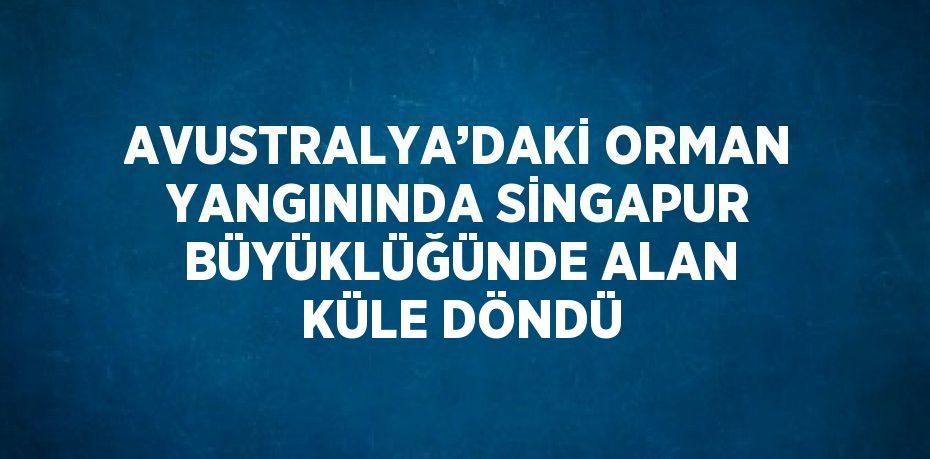 AVUSTRALYA’DAKİ ORMAN YANGININDA SİNGAPUR BÜYÜKLÜĞÜNDE ALAN KÜLE DÖNDÜ